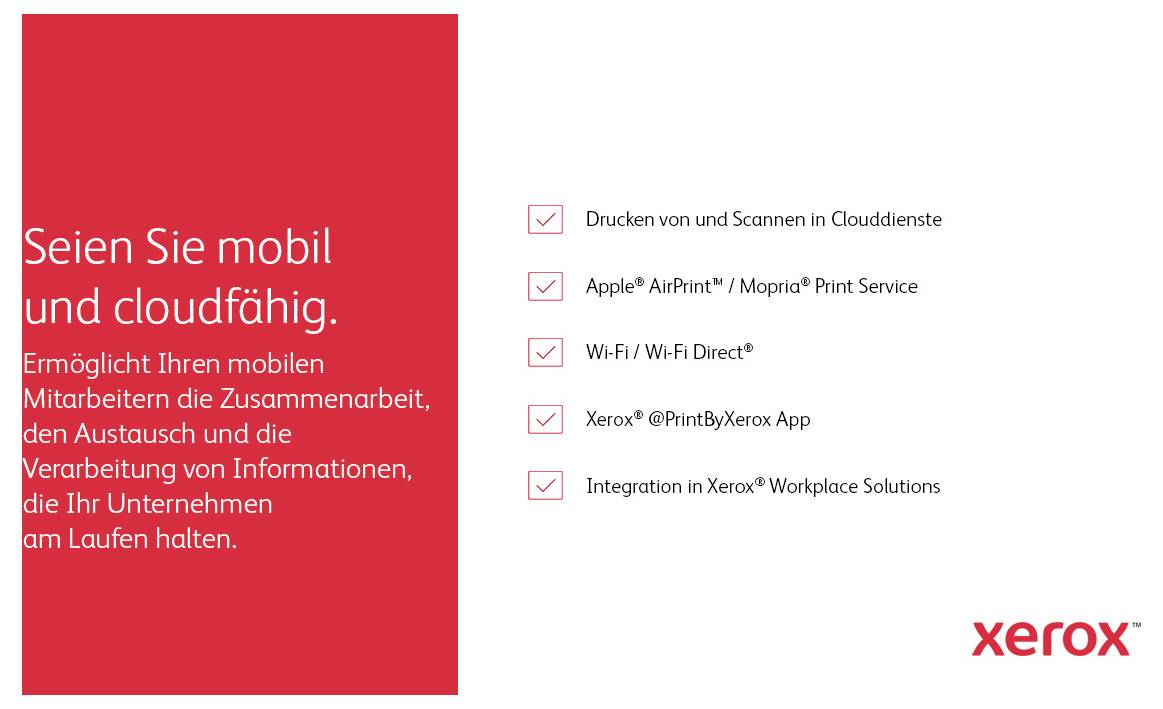 Seien Sie mobil und cloudfähig.

Ermöglicht Ihren mobilen Mitarbeitern die Zusammenarbeit, den Austausch und die Verarbeitung von Informationen, die Ihr Unternehmen am Laufen halten.

Drucken von und Scannen in Clouddienste

Apple® AirPrint™ / Mopria® Print Service

Wi-Fi / Wi-Fi Direct®

Xerox® @PrintByXerox App

Integration in Xerox® Workplace Solutions

xerox™